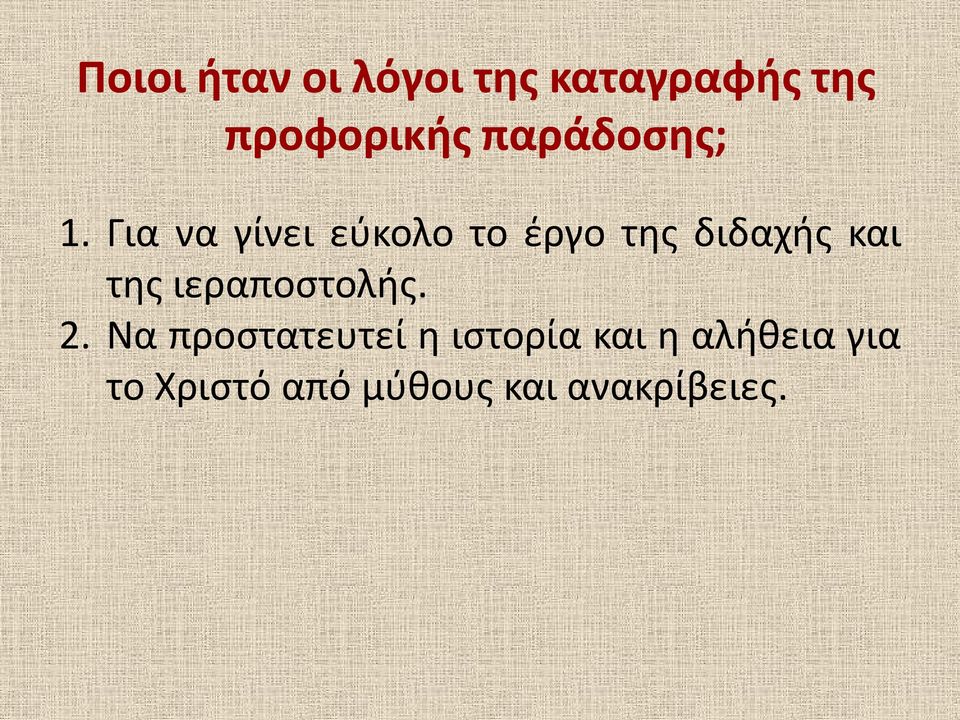 Ποιοι ήταν οι λόγοι της καταγραφής της προφορικής παράδοσης;

1. Για να γίνει εύκολο το έργο της διδαχής και της ιεραποστολής.
2. Να προστατευτεί η ιστορία και η αλήθεια για το Χριστό από μύθους και ανακρίβειες.